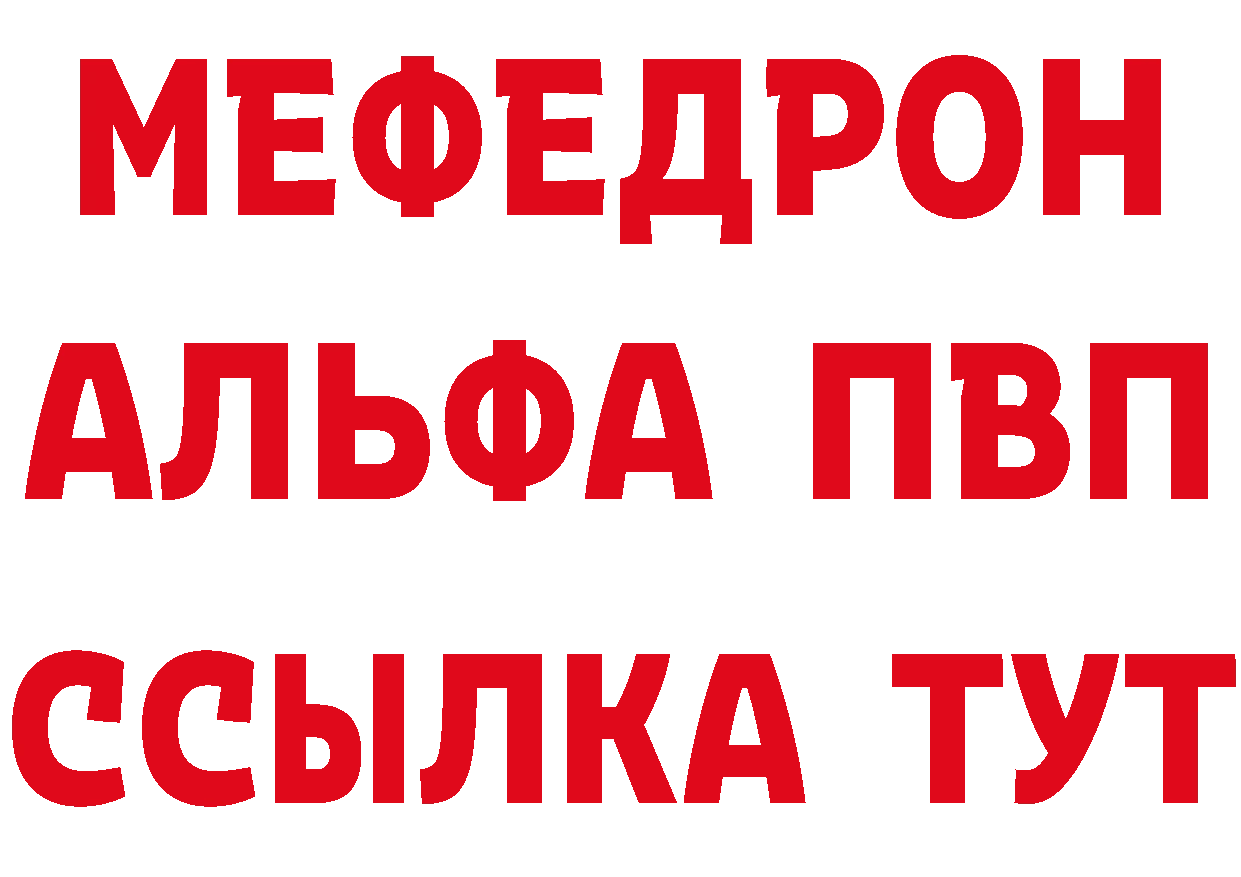 МЕФЕДРОН
АЛЬФА ПВП
ССЫЛКА ТУТ